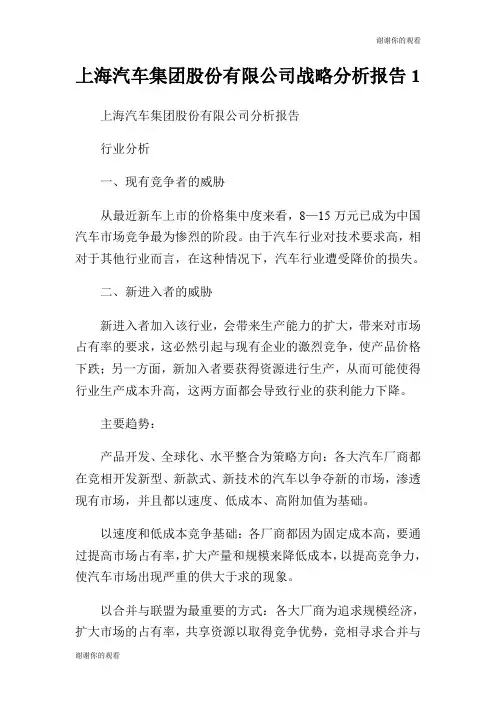 谢谢你的观看

上海汽车集团股份有限公司战略分析报告 1

上海汽车集团股份有限公司分析报告

行业分析

一、现有竞争者的威胁

从最近新车上市的价格集中度来看，8—15 万元已成为中国汽车市场竞争最为惨烈的阶段。由于汽车行业对技术要求高，相对于其他行业而言，在这种情况下，汽车行业遭受降价的损失。

二、新进入者的威胁

新进入者加入该行业，会带来生产能力的扩大，带来对市场占有率的要求，这必然引起与现有企业的激烈竞争，使产品价格下跌；另一方面，新加入者要获得资源进行生产，从而可能使得行业生产成本升高，这两方面都会导致行业的获利能力下降。

主要趋势：

产品开发、全球化、水平整合为策略方向：各大汽车厂商都在竞相开发新型、新款式、新技术的汽车以争夺新的市场，渗透现有市场，并且都以速度、低成本、高附加值为基础。

以速度和低成本竞争基础：各厂商都因为固定成本高，要通过提高市场占有率，扩大产量和规模来降低成本，以提高竞争力，使汽车市场出现严重的供大于求的现象。

以合并与联盟为最重要的方式：各大厂商为追求规模经济，扩大市场的占有率，共享资源以取得竞争优势，竞相寻求合并与

谢谢你的观看